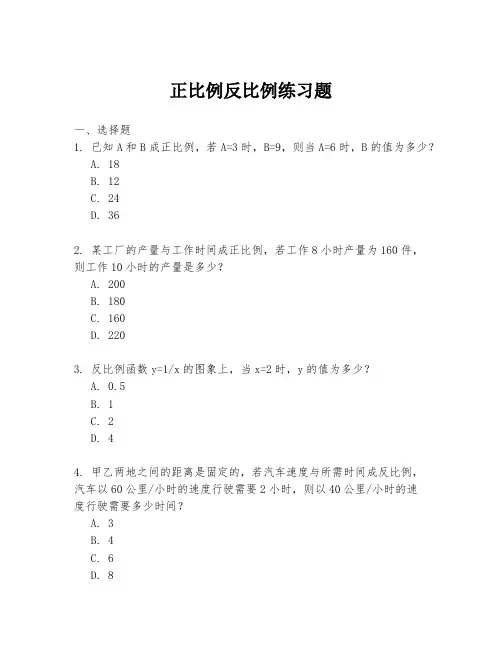 正比例反比例练习题

一、选择题

1. 已知 A 和 B 成正比例，若 A=3 时，B=9，则当 A=6 时，B 的值为多少？

A. 18
B. 12
C. 24
D. 36

2. 某工厂的产量与工作时间成正比例，若工作 8 小时产量为 160 件，则工作 10 小时的产量是多少？

A. 200
B. 180
C. 160
D. 220

3. 反比例函数 y=1/x 的图象上，当 x=2 时，y 的值为多少？

A. 0.5
B. 1
C. 2
D. 4

4. 甲乙两地之间的距离是固定的，若汽车速度与所需时间成反比例，汽车以 60 公里/小时的速度行驶需要 2 小时，则以 40 公里/小时的速度行驶需要多少时间？

A. 3
B. 4
C. 6
D. 8